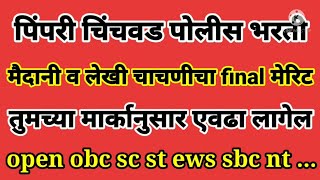 पिंपरी चिंचवड पोलीस भरती

मैदानी व लेखी चाचणीचा final मेरिट

तुमच्या मार्कानुसार एवढा लागेल

open obc sc st ews sbc nt ...